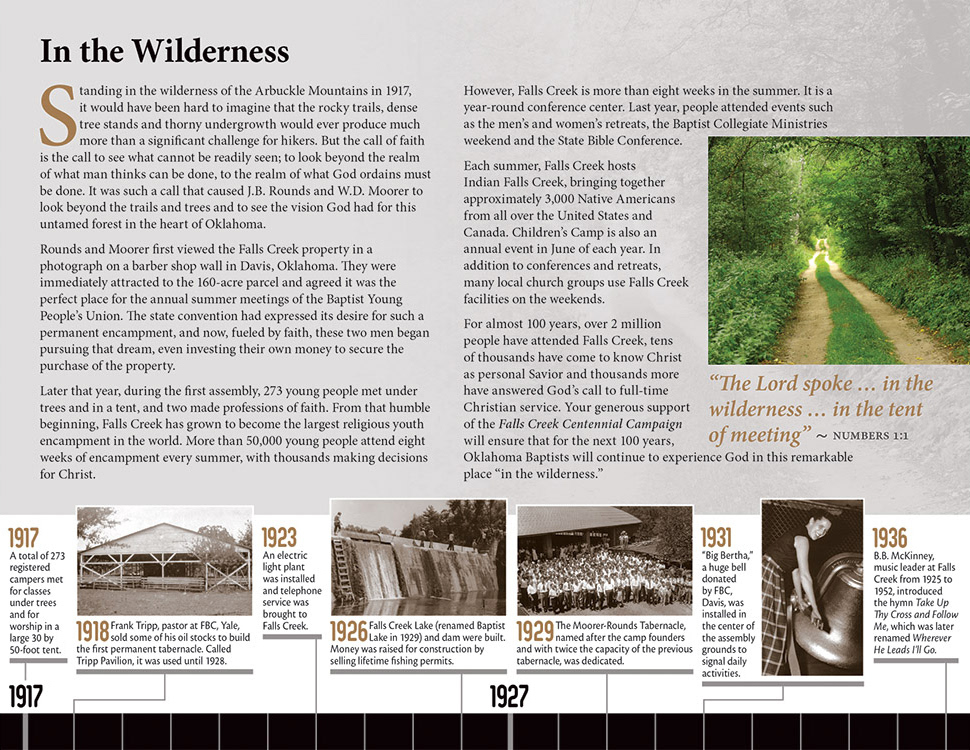 In the Wilderness

Standing in the wilderness of the Arbuckle Mountains in 1917, it would have been hard to imagine that the rocky trails, dense tree stands and thorny undergrowth would ever produce much more than a significant challenge for hikers. But the call of faith is the call to see what cannot be readily seen; to look beyond the realm of what man thinks can be done, to the realm of what God ordains must be done. It was such a call that caused J.B. Rounds and W.D. Moorer to look beyond the trails and trees and to see the vision God had for this untamed forest in the heart of Oklahoma.

Rounds and Moorer first viewed the Falls Creek property in a photograph on a barber shop wall in Davis, Oklahoma. They were immediately attracted to the 160-acre parcel and agreed it was the perfect place for the annual summer meetings of the Baptist Young People's Union. The state convention had expressed its desire for such a permanent encampment, and now, fueled by faith, these two men began pursuing that dream, even investing their own money to secure the purchase of the property.

Later that year, during the first assembly, 273 young people met under trees and in a tent, and two made professions of faith. From that humble beginning, Falls Creek has grown to become the largest religious youth encampment in the world. More than 50,000 young people attend eight weeks of encampment every summer, with thousands making decisions for Christ.

However, Falls Creek is more than eight weeks in the summer. It is a year-round conference center. Last year, people attended events such as the men's and women's retreats, the Baptist Collegiate Ministries weekend and the State Bible Conference.

Each summer, Falls Creek hosts Indian Falls Creek, bringing together approximately 3,000 Native Americans from all over the United States and Canada. Children's Camp is also an annual event in June of each year. In addition to conferences and retreats, many local church groups use Falls Creek facilities on the weekends.

For almost 100 years, over 2 million people have attended Falls Creek, tens of thousands have come to know Christ as personal Savior and thousands more have answered God's call to full-time Christian service. Your generous support of the Falls Creek Centennial Campaign will ensure that for the next 100 years, Oklahoma Baptists will continue to experience God in this remarkable place "in the wilderness."

"The Lord spoke … in the wilderness … in the tent of meeting" ~ NUMBERS 1:1

1917 A total of 273 registered campers met for classes under trees and for worship in a large 30 by 50-foot tent.

1918 Frank Tripp, pastor at FBC, Yale, sold some of his oil stocks to build the first permanent tabernacle. Called Tripp Pavilion, it was used until 1928.

1923 An electric light plant was installed and telephone service was brought to Falls Creek.

1926 Falls Creek Lake (renamed Baptist Lake in 1929) and dam were built. Money was raised for construction by selling lifetime fishing permits.

1929 The Moorer-Rounds Tabernacle, named after the camp founders and with twice the capacity of the previous tabernacle, was dedicated.

1931 "Big Bertha," a huge bell donated by FBC, Davis, was installed in the center of the assembly grounds to signal daily activities.

1936 B.B. McKinney, music leader at Falls Creek from 1925 to 1952, introduced the hymn Take Up Thy Cross and Follow Me, which was later renamed Wherever He Leads I'll Go.

1917

1927